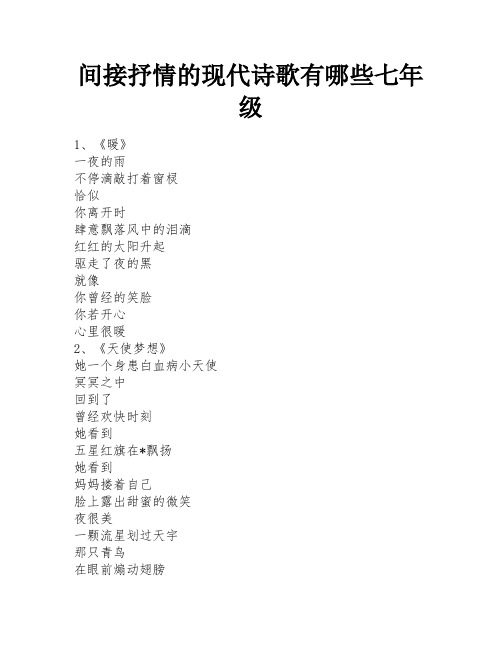 间接抒情的现代诗歌有哪些七年级

1、《暖》
一夜的雨
不停滴敲打着窗棂
恰似
你离开时
肆意飘落风中的泪滴
红红的太阳升起
驱走了夜的黑
就像
你曾经的笑脸
你若开心
心里很暖
2、《天使梦想》
她一个身患白血病小天使
冥冥之中
回到了
曾经欢快时刻
她看到
五星红旗在*飘扬
她看到
妈妈搂着自己
脸上露出甜蜜的微笑
夜很美
一颗流星划过天宇
那只青鸟
在眼前煽动翅膀